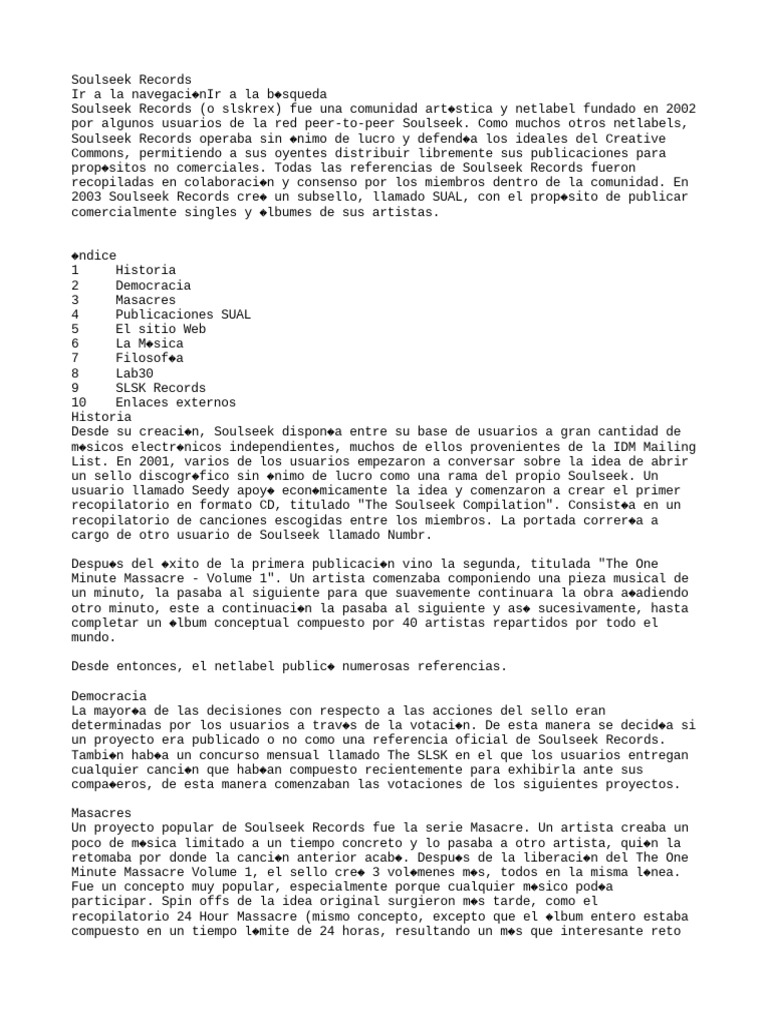 Soulseek Records
Ir a la navegaci◆nIr a la b◆squeda
Soulseek Records (o slskrex) fue una comunidad art◆stica y netlabel fundado en 2002 por algunos usuarios de la red peer-to-peer Soulseek. Como muchos otros netlabels, Soulseek Records operaba sin ◆nimo de lucro y defend◆a los ideales del Creative Commons, permitiendo a sus oyentes distribuir libremente sus publicaciones para prop◆sitos no comerciales. Todas las referencias de Soulseek Records fueron recopiladas en colaboraci◆n y consenso por los miembros dentro de la comunidad. En 2003 Soulseek Records cre◆ un subsello, llamado SUAL, con el prop◆sito de publicar comercialmente singles y ◆lbumes de sus artistas.

◆ndice
1 Historia
2 Democracia
3 Masacres
4 Publicaciones SUAL
5 El sitio Web
6 La M◆sica
7 Filosof◆a
8 Lab30
9 SLSK Records
10 Enlaces externos
Historia
Desde su creaci◆n, Soulseek dispon◆a entre su base de usuarios a gran cantidad de m◆sicos electr◆nicos independientes, muchos de ellos provenientes de la IDM Mailing List. En 2001, varios de los usuarios empezaron a conversar sobre la idea de abrir un sello discogr◆fico sin ◆nimo de lucro como una rama del propio Soulseek. Un usuario llamado Seedy apoy◆ econ◆micamente la idea y comenzaron a crear el primer recopilatorio en formato CD, titulado "The Soulseek Compilation". Consist◆a en un recopilatorio de canciones escogidas entre los miembros. La portada correr◆a a cargo de otro usuario de Soulseek llamado Numbr.

Despu◆s del ◆xito de la primera publicaci◆n vino la segunda, titulada "The One Minute Massacre - Volume 1". Un artista comenzaba componiendo una pieza musical de un minuto, la pasaba al siguiente para que suavemente continuara la obra a◆adiendo otro minuto, este a continuaci◆n la pasaba al siguiente y as◆ sucesivamente, hasta completar un ◆lbum conceptual compuesto por 40 artistas repartidos por todo el mundo.

Desde entonces, el netlabel public◆ numerosas referencias.

Democracia
La mayor◆a de las decisiones con respecto a las acciones del sello eran determinadas por los usuarios a trav◆s de la votaci◆n. De esta manera se decid◆a si un proyecto era publicado o no como una referencia oficial de Soulseek Records. Tambi◆n hab◆a un concurso mensual llamado The SLSK en el que los usuarios entregan cualquier canci◆n que hab◆an compuesto recientemente para exhibirla ante sus compa◆eros, de esta manera comenzaban las votaciones de los siguientes proyectos.

Masacres
Un proyecto popular de Soulseek Records fue la serie Masacre. Un artista creaba un poco de m◆sica limitado a un tiempo concreto y lo pasaba a otro artista, qui◆n la retomaba por donde la canci◆n anterior acab◆. Despu◆s de la liberaci◆n del The One Minute Massacre Volume 1, el sello cre◆ 3 vol◆menes m◆s, todos en la misma l◆nea. Fue un concepto muy popular, especialmente porque cualquier m◆sico pod◆a participar. Spin offs de la idea original surgieron m◆s tarde, como el recopilatorio 24 Hour Massacre (mismo concepto, excepto que el ◆lbum entero estaba compuesto en un tiempo l◆mite de 24 horas, resultando un m◆s que interesante reto